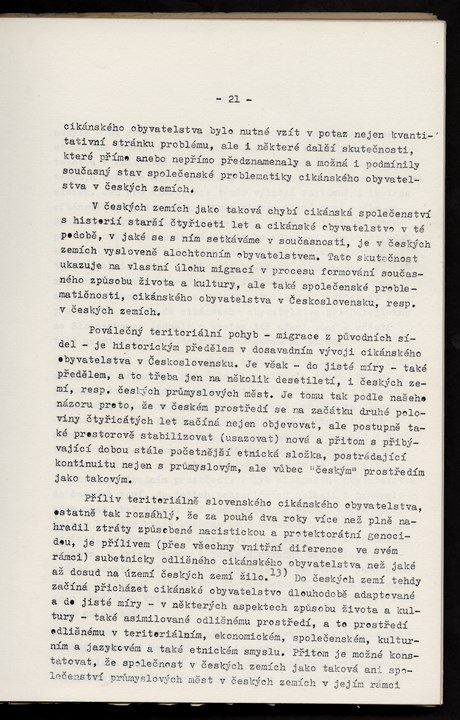 - 21 -

cikánského obyvatelstva bylo nutné vzít v potaz nejen kvantitativní stránku problému, ale i některé další skutečnosti, které přímo anebo nepřímo předznamenaly a možná i podmínily současný stav společenské problematiky cikánského obyvatelstva v českých zemích.

V českých zemích jako taková chybí cikánská společenství s historií starší čtyřiceti let a cikánské obyvatelstvo v té podobě, v jaké se s ním setkáváme v současnosti, je v českých zemích vysloveně alochtonním obyvatelstvem. Tato skutečnost ukazuje na vlastní úlohu migrací v procesu formování současného způsobu života a kultury, ale také společenské problematičnosti, cikánského obyvatelstva v Československu, resp. v českých zemích.

Poválečný teritoriální pohyb - migrace z původních sídel - je historickým předělem v dosavadním vývoji cikánského obyvatelstva v Československu. Je však - do jisté míry - také předělem, a to třeba jen na několik desetiletí, i českých zemí, resp. českých průmyslových měst. Je tomu tak podle našeho názoru proto, že v českém prostředí se na začátku druhé poloviny čtyřicátých let začíná nejen objevovat, ale postupně také prostorově stabilizovat (usazovat) nová a přitom s přibývající dobou stále početnější etnická složka, postrádající kontinuitu nejen s průmyslovým, ale vůbec "českým" prostředím jako takovým.

Příliv teritoriálně slovenského cikánského obyvatelstva, ostatně tak rozsáhlý, že za pouhé dva roky více než plně nahradil ztráty způsobené nacistickou a protektorátní genocidou, je přílivem (přes všechny vnitřní diference ve svém rámci) subetnicky odlišného cikánského obyvatelstva než jaké až dosud na území českých zemí žilo.$^{13)}$ Do českých zemí tehdy začíná přicházet cikánské obyvatelstvo dlouhodobě adaptované a do jisté míry - v některých aspektech způsobu života a kultury - také asimilované odlišnému prostředí, a to prostředí odlišnému v teritoriálním, ekonomickém, společenském, kulturním a jazykovém a také etnickém smyslu. Přitom je možné konstatovat, že společnost v českých zemích jako taková ani společenství průmyslových měst v českých zemích v jejím rámci